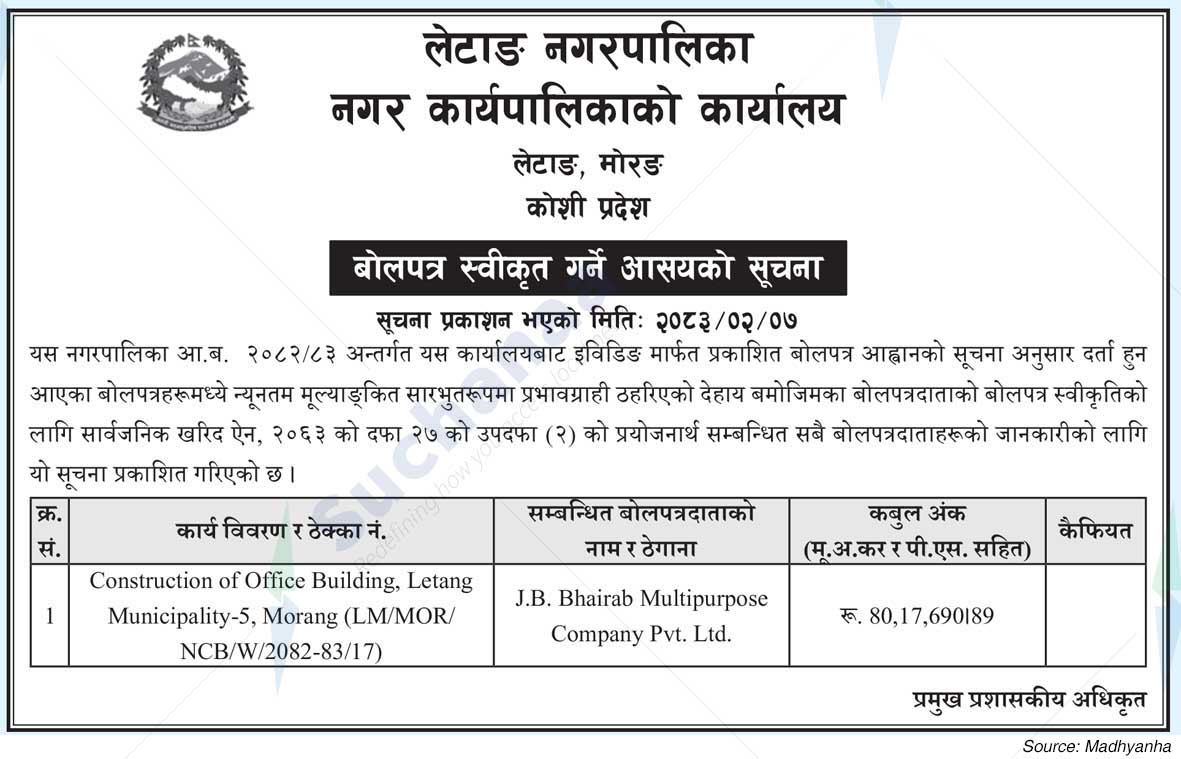 लेटाङ नगरपालिका
नगर कार्यपालिकाको कार्यालय
लेटाङ, मोरङ
कोशी प्रदेश

बोलपत्र स्वीकृत गर्ने आसयको सूचना

सूचना प्रकाशन भएको मितिः २०८३/०२/०७

यस नगरपालिका आ.ब. २०८२/८३ अन्तर्गत यस कार्यालयबाट इविडिङ मार्फत प्रकाशित बोलपत्र आह्वानको सूचना अनुसार दर्ता हुन आएका बोलपत्रहरूमध्ये न्यूनतम मूल्याङ्कित सारभुतरूपमा प्रभावग्राही ठहरिएको देहाय बमोजिमका बोलपत्रदाताको बोलपत्र स्वीकृतिको लागि सार्वजनिक खरिद ऐन, २०६३ को दफा २७ को उपदफा (२) को प्रयोजनार्थ सम्बन्धित सबै बोलपत्रदाताहरूको जानकारीको लागि यो सूचना प्रकाशित गरिएको छ।

| क्र. सं. | कार्य विवरण र ठेक्का नं. | सम्बन्धित बोलपत्रदाताको नाम र ठेगाना | कबुल अंक (मू.अ.कर र पी.एस. सहित) | कैफियत |
|---|---|---|---|---|
| 1 | Construction of Office Building, Letang Municipality-5, Morang (LM/MOR/NCB/W/2082-83/17) | J.B. Bhairab Multipurpose Company Pvt. Ltd. | रू. 80,17,690।89 | |

प्रमुख प्रशासकीय अधिकृत

Source: Madhyanha